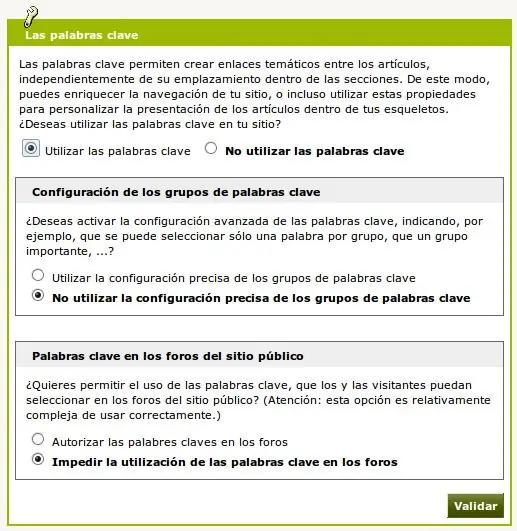 Las palabras clave

Las palabras clave permiten crear enlaces temáticos entre los artículos, independientemente de su emplazamiento dentro de las secciones. De este modo, puedes enriquecer la navegación de tu sitio, o incluso utilizar estas propiedades para personalizar la presentación de los artículos dentro de tus esqueletos. ¿Deseas utilizar las palabras clave en tu sitio?

Utilizar las palabras clave No utilizar las palabras clave

Configuración de los grupos de palabras clave

¿Deseas activar la configuración avanzada de las palabras clave, indicando, por ejemplo, que se puede seleccionar sólo una palabra por grupo, que un grupo importante, ...?

Utilizar la configuración precisa de los grupos de palabras clave
No utilizar la configuración precisa de los grupos de palabras clave

Palabras clave en los foros del sitio público

¿Quieres permitir el uso de las palabras clave, que los y las visitantes puedan seleccionar en los foros del sitio público? (Atención: esta opción es relativamente compleja de usar correctamente.)

Autorizar las palabres claves en los foros
Impedir la utilización de las palabras clave en los foros

Validar